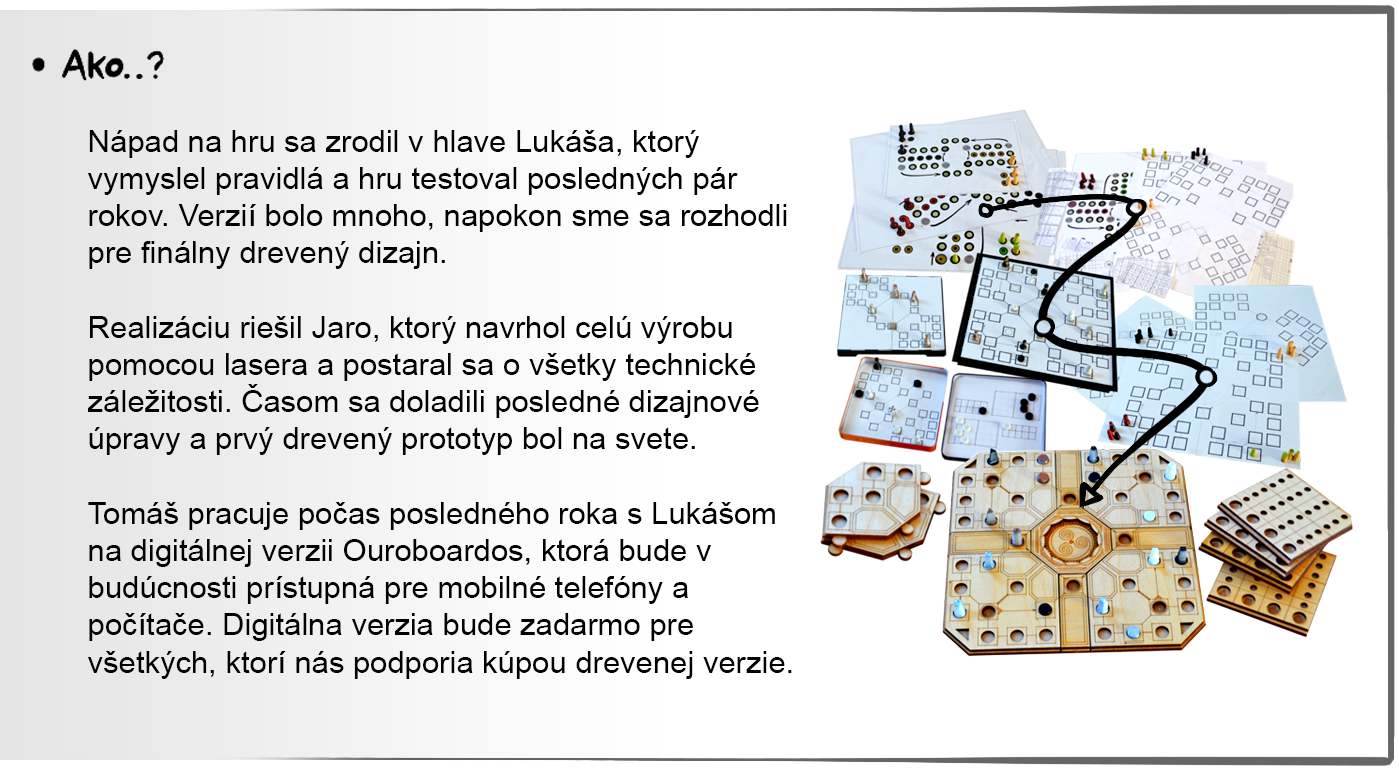 • Ako..?

Nápad na hru sa zrodil v hlave Lukáša, ktorý vymyslel pravidlá a hru testoval posledných pár rokov. Verzií bolo mnoho, napokon sme sa rozhodli pre finálny drevený dizajn.

Realizáciu riešil Jaro, ktorý navrhol celú výrobu pomocou lasera a postaral sa o všetky technické záležitosti. Časom sa doladili posledné dizajnové úpravy a prvý drevený prototyp bol na svete.

Tomáš pracuje počas posledného roka s Lukášom na digitálnej verzii Ouroboardos, ktorá bude v budúcnosti prístupná pre mobilné telefóny a počítače. Digitálna verzia bude zadarmo pre všetkých, ktorí nás podporia kúpou drevenej verzie.